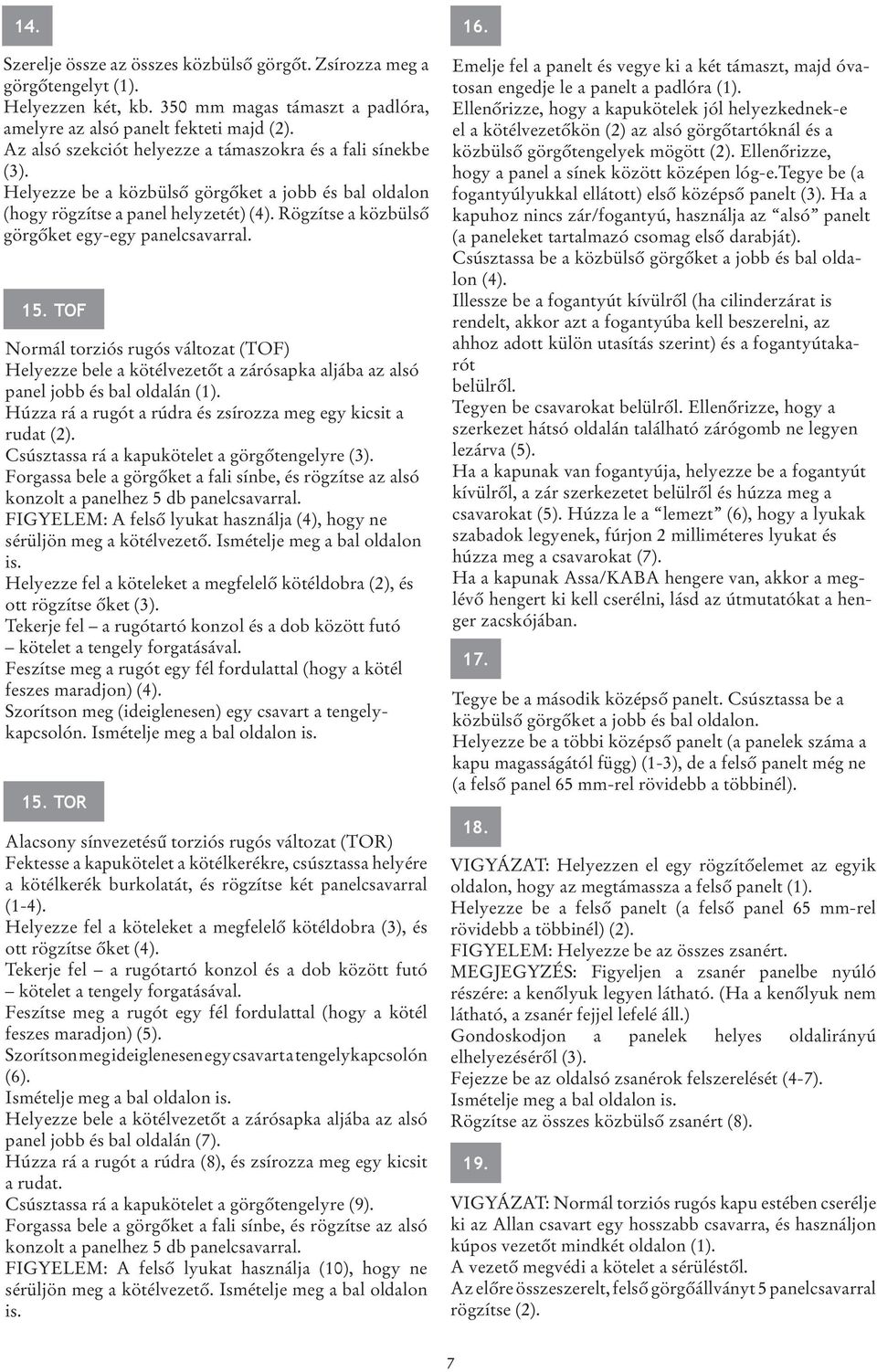 14.

Szerelje össze az összes közbülső görgőt. Zsírozza meg a görgőtengelyt (1).
Helyezzen két, kb. 350 mm magas támaszt a padlóra, amelyre az alsó panelt fekteti majd (2).
Az alsó szekciót helyezze a támaszokra és a fali sínekbe (3).
Helyezze be a közbülső görgőket a jobb és bal oldalon (hogy rögzítse a panel helyzetét) (4). Rögzítse a közbülső görgőket egy-egy panelcsavarral.

15. TOF

Normál torziós rugós változat (TOF)
Helyezze bele a kötélvezetőt a zárósapka aljába az alsó panel jobb és bal oldalán (1).
Húzza rá a rugót a rúdra és zsírozza meg egy kicsit a rudat (2).
Csúsztassa rá a kapukötelet a görgőtengelyre (3).
Forgassa bele a görgőket a fali sínbe, és rögzítse az alsó konzolt a panelhez 5 db panelcsavarral.
FIGYELEM: A felső lyukat használja (4), hogy ne sérüljön meg a kötélvezető. Ismételje meg a bal oldalon is.
Helyezze fel a köteleket a megfelelő kötéldobra (2), és ott rögzítse őket (3).
Tekerje fel – a rugótartó konzol és a dob között futó – kötelet a tengely forgatásával.
Feszítse meg a rugót egy fél fordulattal (hogy a kötél feszes maradjon) (4).
Szorítson meg (ideiglenesen) egy csavart a tengelykapcsolón. Ismételje meg a bal oldalon is.

15. TOR

Alacsony sínvezetésű torziós rugós változat (TOR)
Fektesse a kapukötelet a kötélkerékre, csúsztassa helyére a kötélkerék burkolatát, és rögzítse két panelcsavarral (1-4).
Helyezze fel a köteleket a megfelelő kötéldobra (3), és ott rögzítse őket (4).
Tekerje fel – a rugótartó konzol és a dob között futó – kötelet a tengely forgatásával.
Feszítse meg a rugót egy fél fordulattal (hogy a kötél feszes maradjon) (5).
Szorítson meg ideiglenesen egy csavart a tengelykapcsolón (6).
Ismételje meg a bal oldalon is.
Helyezze bele a kötélvezetőt a zárósapka aljába az alsó panel jobb és bal oldalán (7).
Húzza rá a rugót a rúdra (8), és zsírozza meg egy kicsit a rudat.
Csúsztassa rá a kapukötelet a görgőtengelyre (9).
Forgassa bele a görgőket a fali sínbe, és rögzítse az alsó konzolt a panelhez 5 db panelcsavarral.
FIGYELEM: A felső lyukat használja (10), hogy ne sérüljön meg a kötélvezető. Ismételje meg a bal oldalon is.

16.

Emelje fel a panelt és vegye ki a két támaszt, majd óvatosan engedje le a panelt a padlóra (1).
Ellenőrizze, hogy a kapukötelek jól helyezkednek-e el a kötélvezetőkön (2) az alsó görgőtartóknál és a közbülső görgőtengelyek mögött (2). Ellenőrizze, hogy a panel a sínek között középen lóg-e.Tegye be (a fogantyúlyukkal ellátott) első középső panelt (3). Ha a kapuhoz nincs zár/fogantyú, használja az “alsó” panelt (a paneleket tartalmazó csomag első darabját).
Csúsztassa be a közbülső görgőket a jobb és bal oldalon (4).
Illessze be a fogantyút kívülről (ha cilinderzárat is rendelt, akkor azt a fogantyúba kell beszerelni, az ahhoz adott külön utasítás szerint) és a fogantyútakarót
belülről.
Tegyen be csavarokat belülről. Ellenőrizze, hogy a szerkezet hátsó oldalán található zárógomb ne legyen lezárva (5).
Ha a kapunak van fogantyúja, helyezze be a fogantyút kívülről, a zár szerkezetet belülről és húzza meg a csavarokat (5). Húzza le a “lemezt” (6), hogy a lyukak szabadok legyenek, fúrjon 2 milliméteres lyukat és húzza meg a csavarokat (7).
Ha a kapunak Assa/KABA hengere van, akkor a meglévő hengert ki kell cserélni, lásd az útmutatókat a henger zacskójában.

17.

Tegye be a második középső panelt. Csúsztassa be a közbülső görgőket a jobb és bal oldalon.
Helyezze be a többi középső panelt (a panelek száma a kapu magasságától függ) (1-3), de a felső panelt még ne (a felső panel 65 mm-rel rövidebb a többinél).

18.

VIGYÁZAT: Helyezzen el egy rögzítőelemet az egyik oldalon, hogy az megtámassza a felső panelt (1).
Helyezze be a felső panelt (a felső panel 65 mm-rel rövidebb a többinél) (2).
FIGYELEM: Helyezze be az összes zsanért.
MEGJEGYZÉS: Figyeljen a zsanér panelbe nyúló részére: a kenőlyuk legyen látható. (Ha a kenőlyuk nem látható, a zsanér fejjel lefelé áll.)
Gondoskodjon a panelek helyes oldalirányú elhelyezéséről (3).
Fejezze be az oldalsó zsanérok felszerelését (4-7).
Ismételje meg a bal oldalon is.
Rögzítse az összes közbülső zsanért (8).

19.

VIGYÁZAT: Normál torziós rugós kapu estében cserélje ki az Allan csavart egy hosszabb csavarra, és használjon kúpos vezetőt mindkét oldalon (1).
A vezető megvédi a kötelet a sérüléstől.
Az előre összeszerelt, felső görgőállványt 5 panelcsavarral rögzítse (2).

7